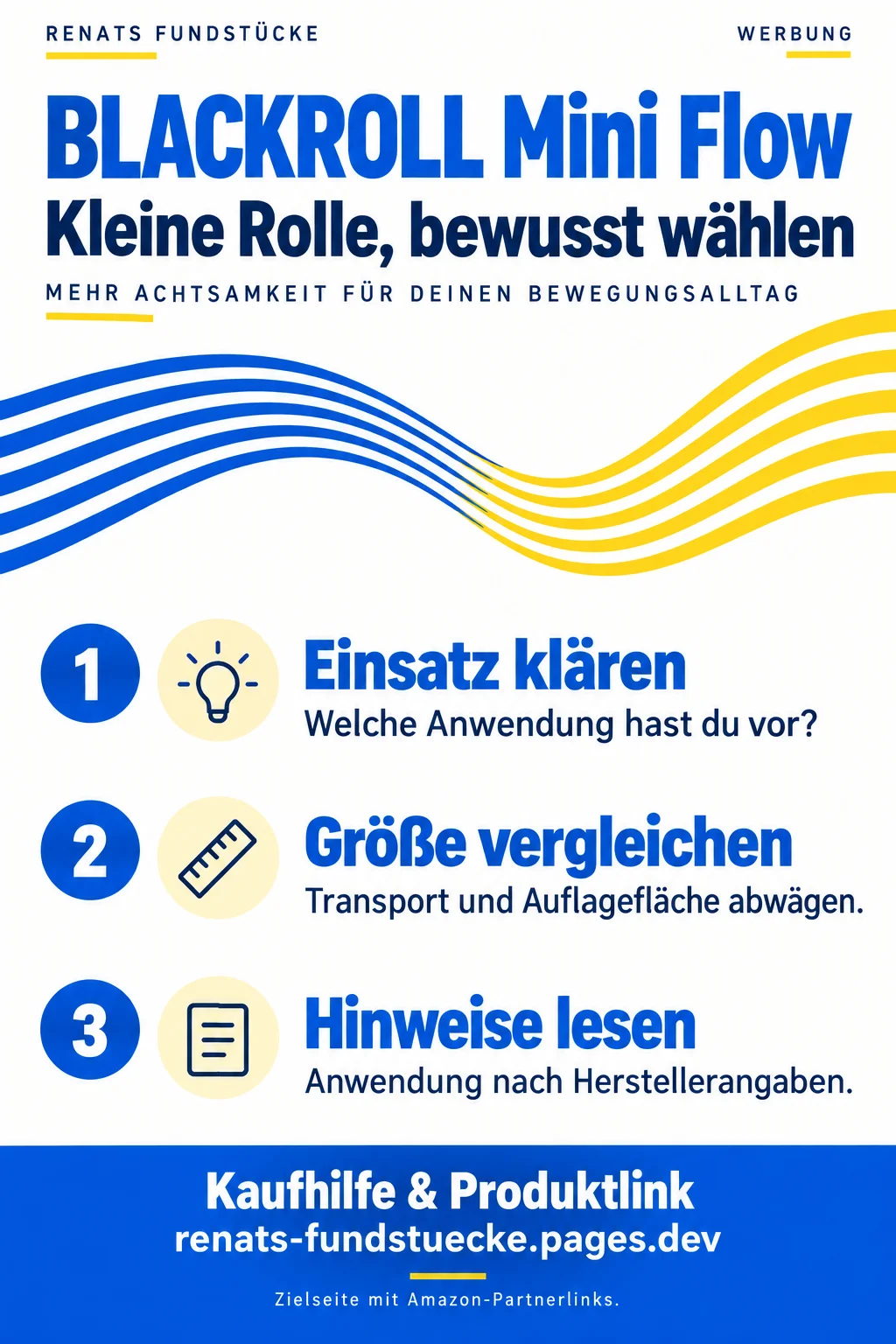 RENATS FUNDSTÜCKE

WERBUNG

BLACKROLL Mini Flow
Kleine Rolle, bewusst wählen

MEHR ACHTSAMKEIT FÜR DEINEN BEWEGUNGSALLTAG

1
Einsatz klären
Welche Anwendung hast du vor?

2
Größe vergleichen
Transport und Auflagefläche abwägen.

3
Hinweise lesen
Anwendung nach Herstellerangaben.

Kaufhilfe & Produktlink
renats-fundstuecke.pages.dev

Zielseite mit Amazon-Partnerlinks.